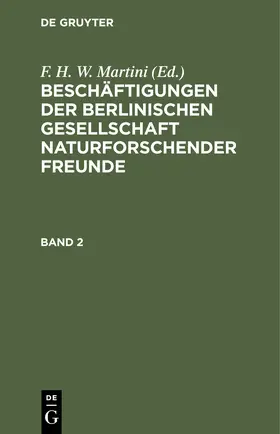 DE GRUYTER

F. H. W. Martini (Ed.)

BESCHÄFTIGUNGEN DER BERLINISCHEN GESELLSCHAFT NATURFORSCHENDER FREUNDE

BAND 2

DE
G